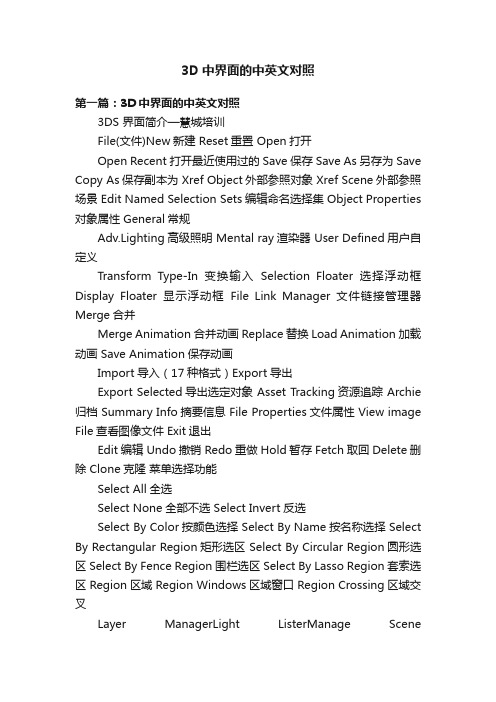 3D 中界面的中英文对照

第一篇：3D 中界面的中英文对照

3DS 界面简介—慧城培训

File(文件)New 新建 Reset 重置 Open 打开

Open Recent 打开最近使用过的 Save 保存 Save As 另存为 Save Copy As 保存副本为 Xref Object 外部参照对象 Xref Scene 外部参照场景 Edit Named Selection Sets 编辑命名选择集 Object Properties 对象属性 General 常规

Adv.Lighting 高级照明 Mental ray 渲染器 User Defined 用户自定义

Transform Type-In 变换输入 Selection Floater 选择浮动框 Display Floater 显示浮动框 File Link Manager 文件链接管理器 Merge 合并

Merge Animation 合并动画 Replace 替换 Load Animation 加载动画 Save Animation 保存动画

Import 导入（17 种格式）Export 导出

Export Selected 导出选定对象 Asset Tracking 资源追踪 Archie 归档 Summary Info 摘要信息 File Properties 文件属性 View image File 查看图像文件 Exit 退出

Edit 编辑 Undo 撤销 Redo 重做 Hold 暂存 Fetch 取回 Delete 删除 Clone 克隆 菜单选择功能

Select All 全选

Select None 全部不选 Select Invert 反选

Select By Color 按颜色选择 Select By Name 按名称选择 Select By Rectangular Region 矩形选区 Select By Circular Region 圆形选区 Select By Fence Region 围栏选区 Select By Lasso Region 套索选区 Region 区域 Region Windows 区域窗口 Region Crossing 区域交叉

Layer ManagerLight ListerManage Scene